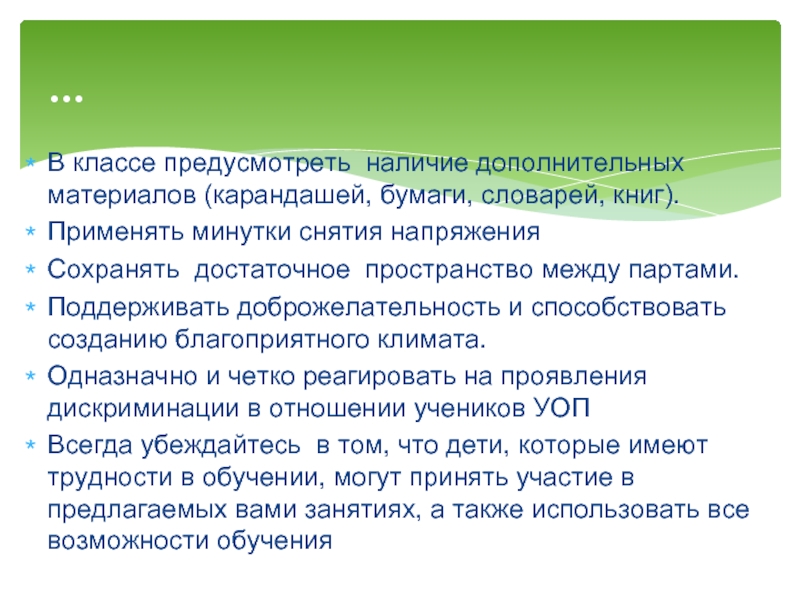 …

* В классе предусмотреть наличие дополнительных материалов (карандашей, бумаги, словарей, книг).

* Применять минутки снятия напряжения

* Сохранять достаточное пространство между партами.

* Поддерживать доброжелательность и способствовать созданию благоприятного климата.

* Одназначно и четко реагировать на проявления дискриминации в отношении учеников УОП

* Всегда убеждайтесь в том, что дети, которые имеют трудности в обучении, могут принять участие в предлагаемых вами занятиях, а также использовать все возможности обучения